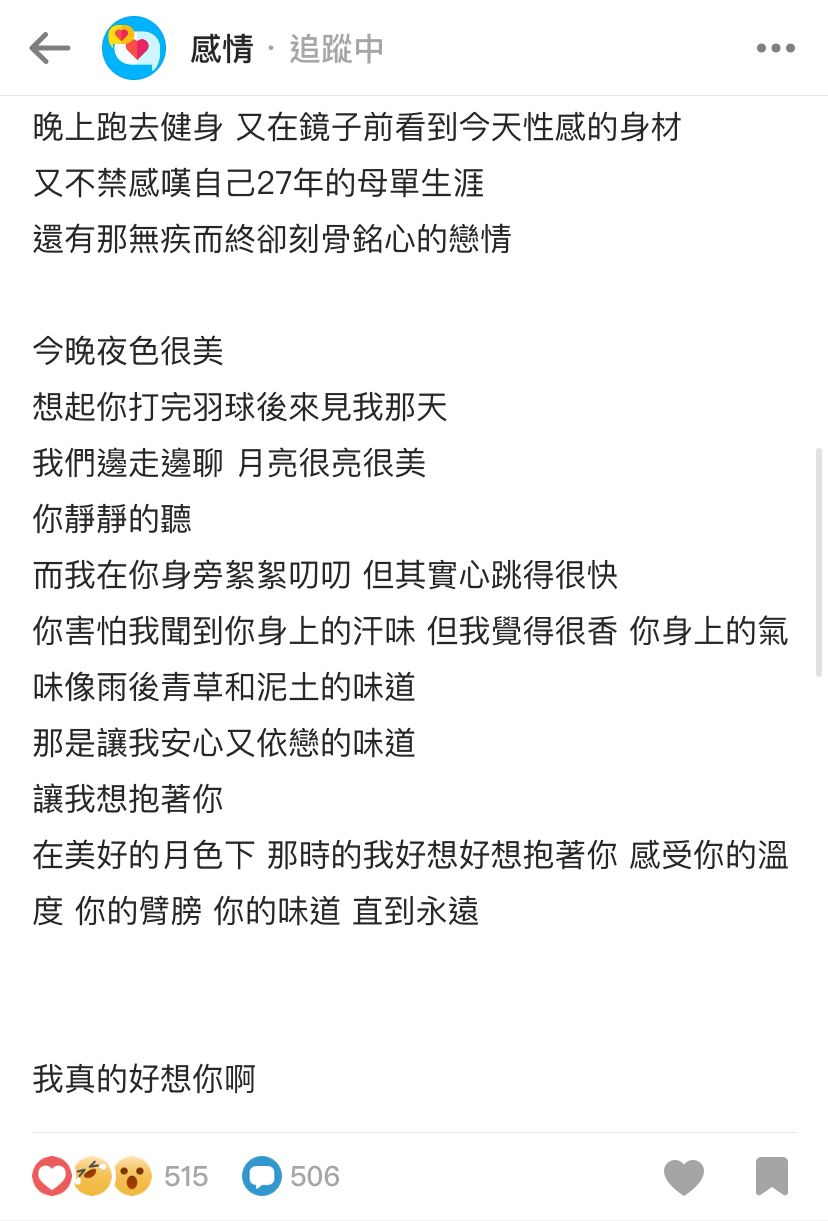 感情 · 追蹤中

晚上跑去健身 又在鏡子前看到今天性感的身材
又不禁感嘆自己27年的母單生涯
還有那無疾而終卻刻骨銘心的戀情

今晚夜色很美
想起你打完羽球後來見我那天
我們邊走邊聊 月亮很亮很美
你靜靜的聽
而我在你身旁絮絮叨叨 但其實心跳得很快
你害怕我聞到你身上的汗味 但我覺得很香 你身上的氣味像雨後青草和泥土的味道
那是讓我安心又依戀的味道
讓我想抱著你
在美好的月色下 那時的我好想好想抱著你 感受你的溫度 你的臂膀 你的味道 直到永遠

我真的好想你啊

515 506